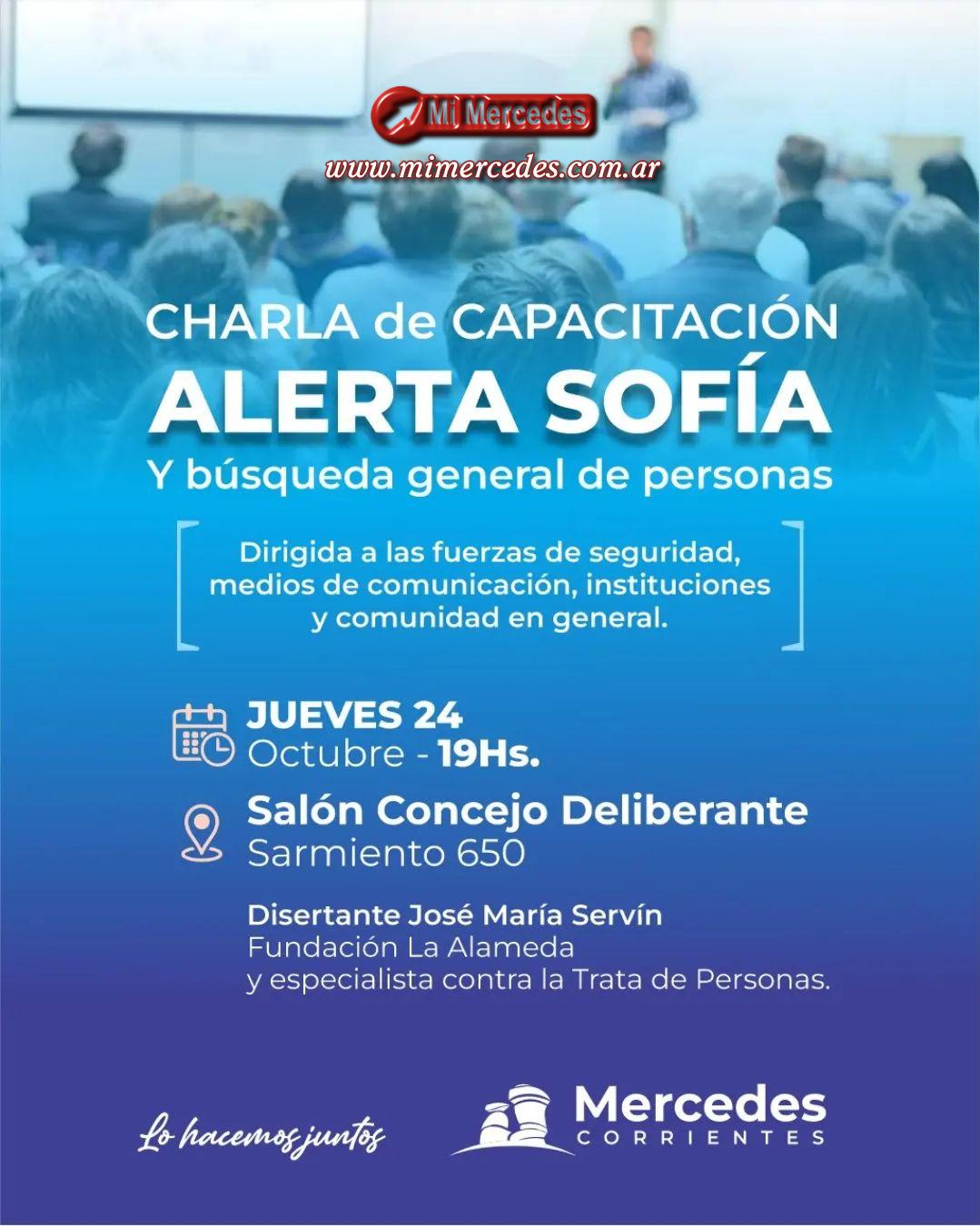 Mi Mercedes
www.mimercedes.com.ar

CHARLA de CAPACITACIÓN
ALERTA SOFÍA
Y búsqueda general de personas

Dirigida a las fuerzas de seguridad, medios de comunicación, instituciones y comunidad en general.

JUEVES 24
Octubre - 19Hs.

Salón Concejo Deliberante
Sarmiento 650

Disertante José María Servín
Fundación La Alameda
y especialista contra la Trata de Personas.

Lo hacemos juntos

Mercedes
CORRIENTES